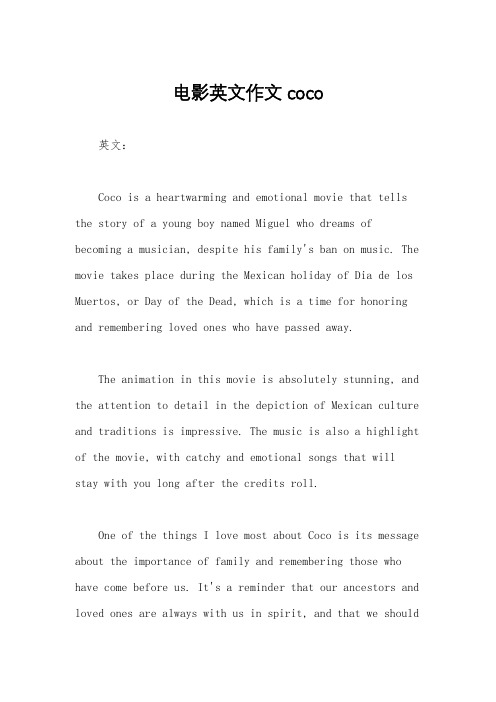 电影英文作文 coco

英文：

Coco is a heartwarming and emotional movie that tells the story of a young boy named Miguel who dreams of becoming a musician, despite his family's ban on music. The movie takes place during the Mexican holiday of Dia de los Muertos, or Day of the Dead, which is a time for honoring and remembering loved ones who have passed away.

The animation in this movie is absolutely stunning, and the attention to detail in the depiction of Mexican culture and traditions is impressive. The music is also a highlight of the movie, with catchy and emotional songs that will stay with you long after the credits roll.

One of the things I love most about Coco is its message about the importance of family and remembering those who have come before us. It's a reminder that our ancestors and loved ones are always with us in spirit, and that we should